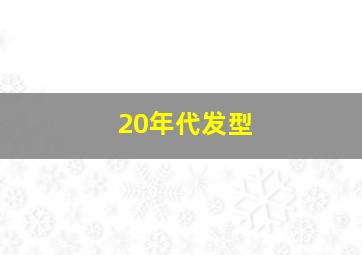 20年代发型